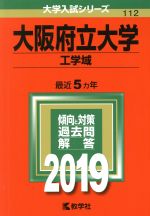 大学入試シリーズ
112

大阪府立大学
工学域

最近5カ年

傾向と対策
過去問
解　答

2019

教学社